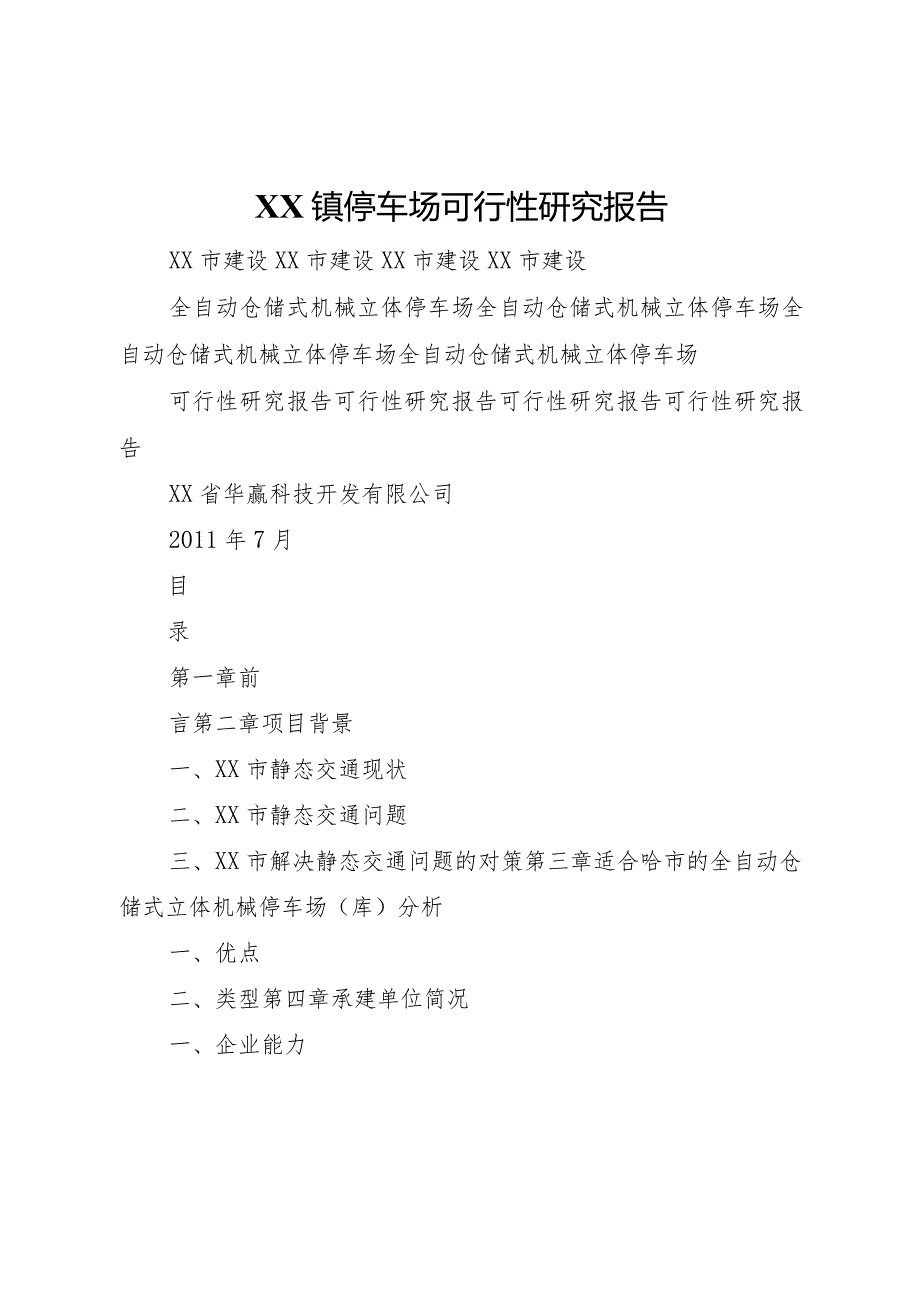 XX镇停车场可行性研究报告

XX市建设XX市建设XX市建设XX市建设

全自动仓储式机械立体停车场全自动仓储式机械立体停车场全自动仓储式机械立体停车场全自动仓储式机械立体停车场

可行性研究报告可行性研究报告可行性研究报告可行性研究报告

XX省华赢科技开发有限公司

2011年7月

目

录

第一章前

言第二章项目背景

一、XX市静态交通现状

二、XX市静态交通问题

三、XX市解决静态交通问题的对策第三章适合哈市的全自动仓储式立体机械停车场（库）分析

一、优点

二、类型第四章承建单位简况

一、企业能力